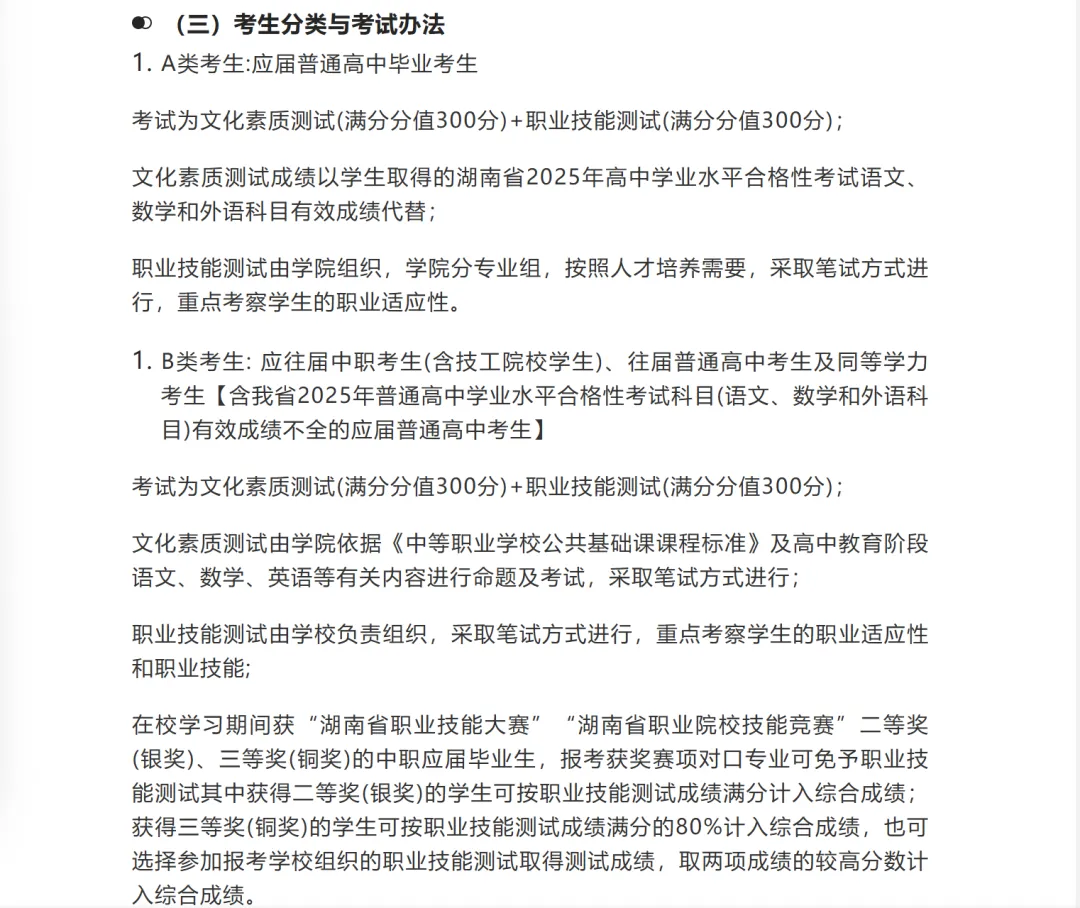 （三）考生分类与考试办法

1. A类考生:应届普通高中毕业考生

考试为文化素质测试(满分分值300分)+职业技能测试(满分分值300分)；

文化素质测试成绩以学生取得的湖南省2025年高中学业水平合格性考试语文、数学和外语科目有效成绩代替；

职业技能测试由学院组织，学院分专业组，按照人才培养需要，采取笔试方式进行，重点考察学生的职业适应性。

1. B类考生: 应往届中职考生(含技工院校学生)、往届普通高中考生及同等学力考生【含我省2025年普通高中学业水平合格性考试科目(语文、数学和外语科目)有效成绩不全的应届普通高中考生】

考试为文化素质测试(满分分值300分)+职业技能测试(满分分值300分)；

文化素质测试由学院依据《中等职业学校公共基础课课程标准》及高中教育阶段语文、数学、英语等有关内容进行命题及考试，采取笔试方式进行；

职业技能测试由学校负责组织，采取笔试方式进行，重点考察学生的职业适应性和职业技能;

在校学习期间获“湖南省职业技能大赛”“湖南省职业院校技能竞赛”二等奖(银奖)、三等奖(铜奖)的中职应届毕业生，报考获奖赛项对口专业可免予职业技能测试其中获得二等奖(银奖)的学生可按职业技能测试成绩满分计入综合成绩；获得三等奖(铜奖)的学生可按职业技能测试成绩满分的80%计入综合成绩，也可选择参加报考学校组织的职业技能测试取得测试成绩，取两项成绩的较高分数计入综合成绩。